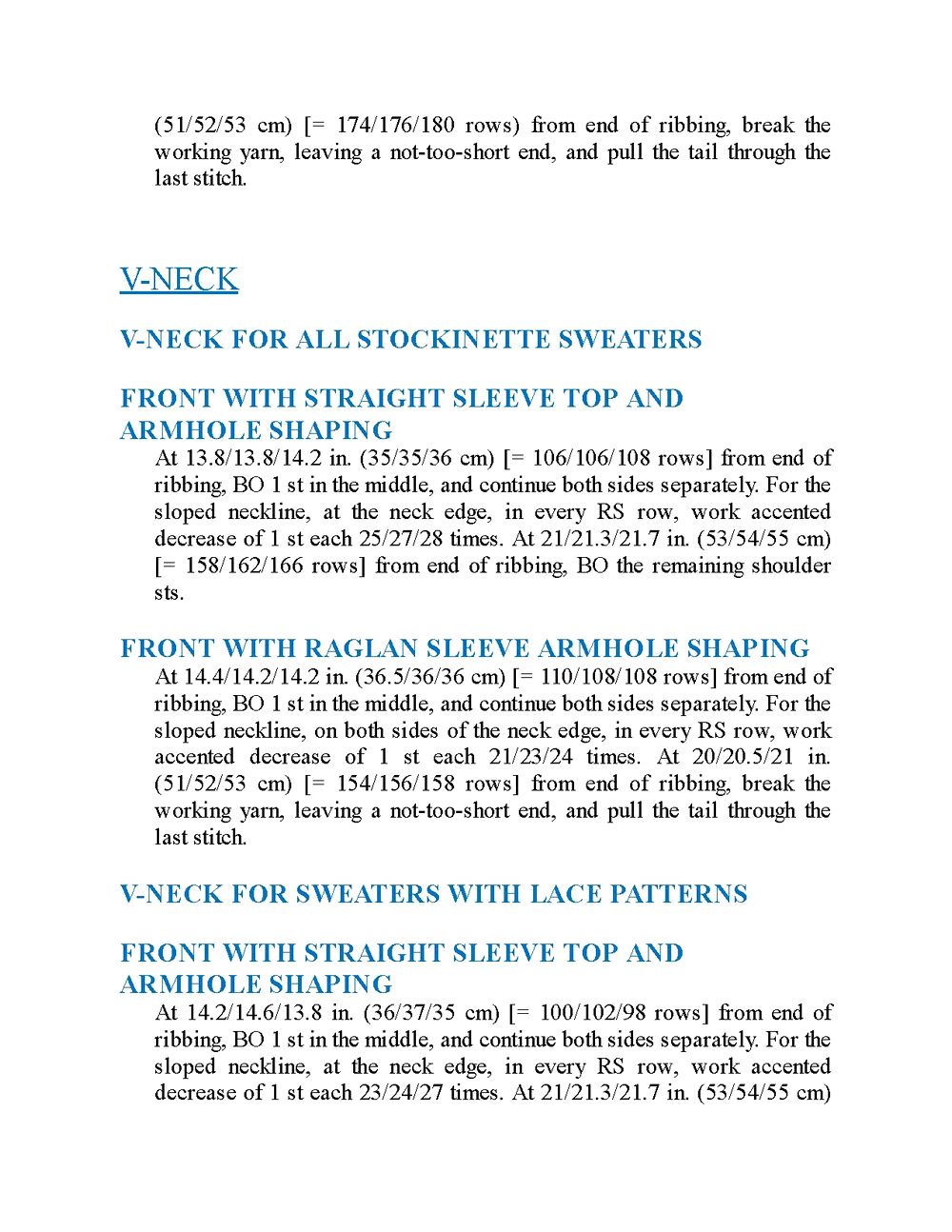 (51/52/53 cm) [= 174/176/180 rows) from end of ribbing, break the working yarn, leaving a not-too-short end, and pull the tail through the last stitch.

V-NECK

V-NECK FOR ALL STOCKINETTE SWEATERS

FRONT WITH STRAIGHT SLEEVE TOP AND ARMHOLE SHAPING

At 13.8/13.8/14.2 in. (35/35/36 cm) [= 106/106/108 rows] from end of ribbing, BO 1 st in the middle, and continue both sides separately. For the sloped neckline, at the neck edge, in every RS row, work accented decrease of 1 st each 25/27/28 times. At 21/21.3/21.7 in. (53/54/55 cm) [= 158/162/166 rows] from end of ribbing, BO the remaining shoulder sts.

FRONT WITH RAGLAN SLEEVE ARMHOLE SHAPING

At 14.4/14.2/14.2 in. (36.5/36/36 cm) [= 110/108/108 rows] from end of ribbing, BO 1 st in the middle, and continue both sides separately. For the sloped neckline, on both sides of the neck edge, in every RS row, work accented decrease of 1 st each 21/23/24 times. At 20/20.5/21 in. (51/52/53 cm) [= 154/156/158 rows] from end of ribbing, break the working yarn, leaving a not-too-short end, and pull the tail through the last stitch.

V-NECK FOR SWEATERS WITH LACE PATTERNS

FRONT WITH STRAIGHT SLEEVE TOP AND ARMHOLE SHAPING

At 14.2/14.6/13.8 in. (36/37/35 cm) [= 100/102/98 rows] from end of ribbing, BO 1 st in the middle, and continue both sides separately. For the sloped neckline, at the neck edge, in every RS row, work accented decrease of 1 st each 23/24/27 times. At 21/21.3/21.7 in. (53/54/55 cm)